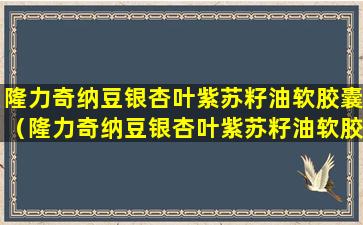 隆力奇纳豆银杏叶紫苏籽油软胶囊（隆力奇纳豆银杏叶紫苏籽油软胶